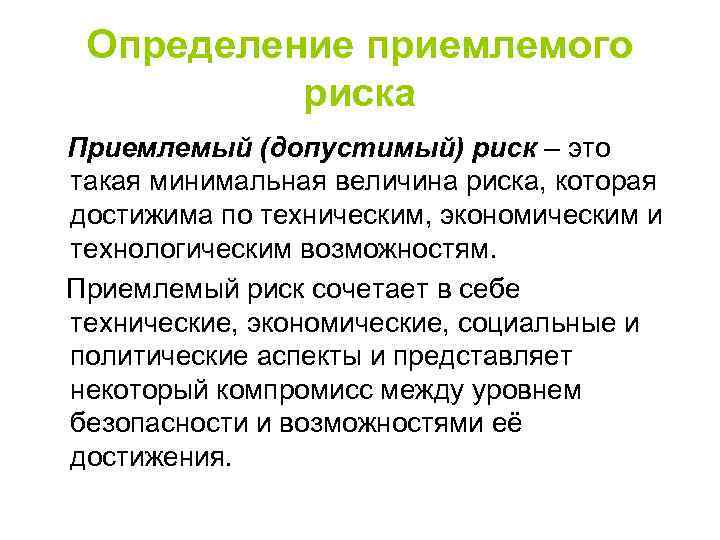 Определение приемлемого риска

Приемлемый (допустимый) риск – это такая минимальная величина риска, которая достижима по техническим, экономическим и технологическим возможностям.

Приемлемый риск сочетает в себе технические, экономические, социальные и политические аспекты и представляет некоторый компромисс между уровнем безопасности и возможностями её достижения.